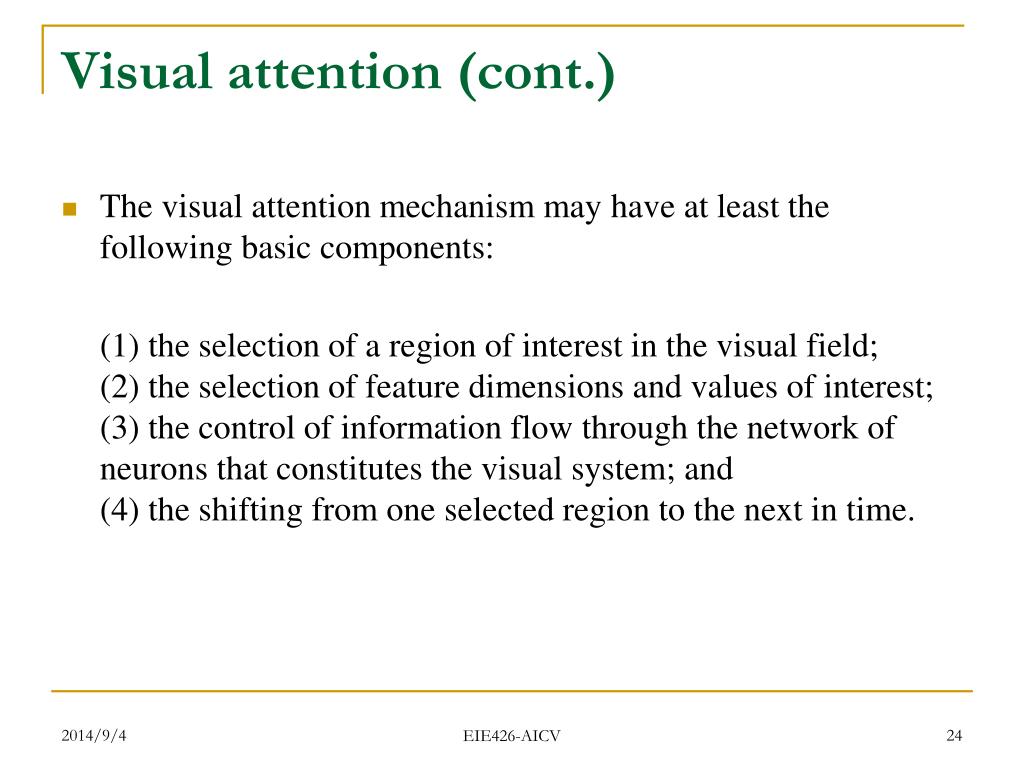 Visual attention (cont.)

The visual attention mechanism may have at least the following basic components:

(1) the selection of a region of interest in the visual field;
(2) the selection of feature dimensions and values of interest;
(3) the control of information flow through the network of neurons that constitutes the visual system; and
(4) the shifting from one selected region to the next in time.

2014/9/4

EIE426-AICV

24